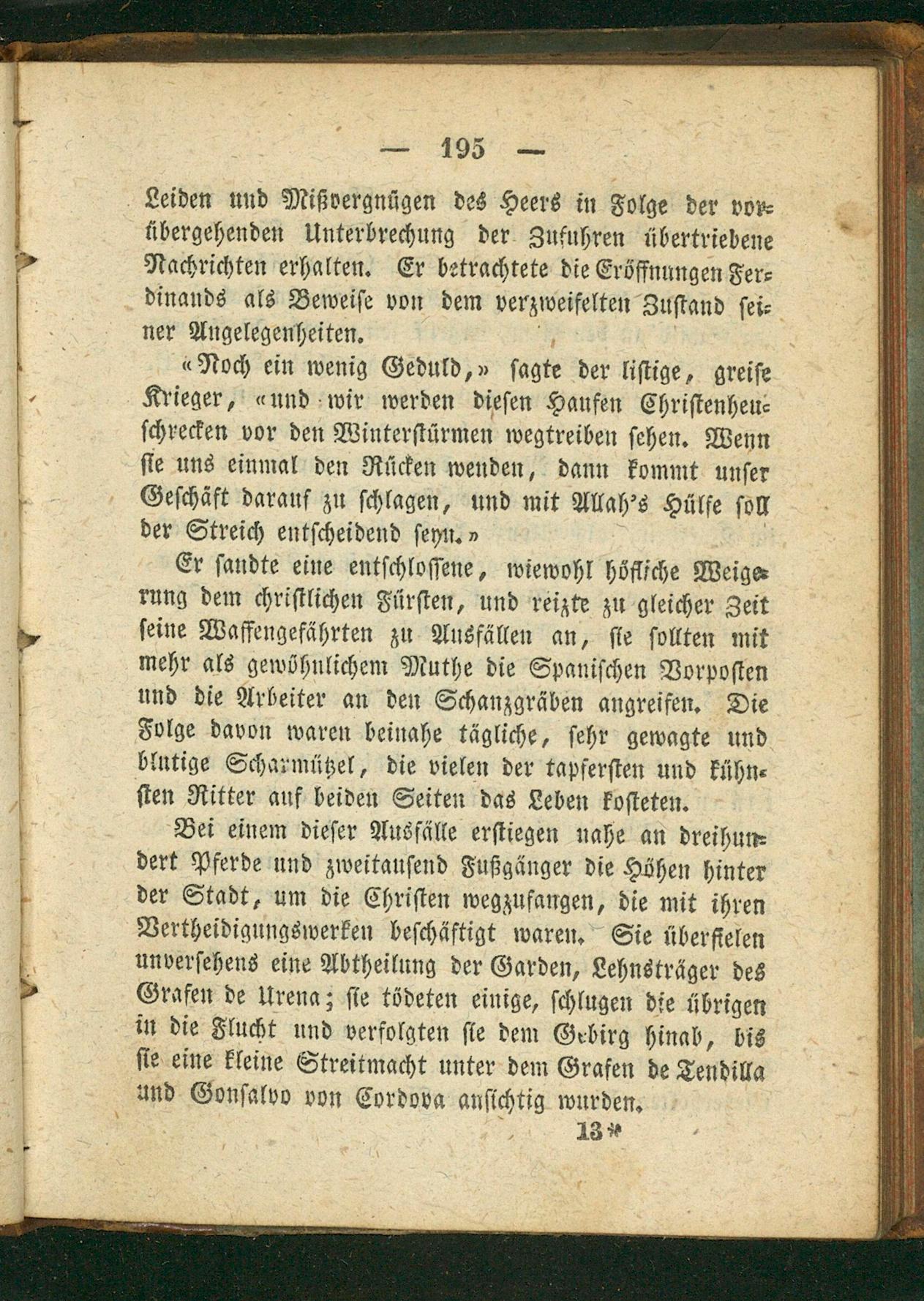 — 195 —

Leiden und Mißvergnügen des Heers in Folge der vorübergehenden Unterbrechung der Zufuhren übertriebene Nachrichten erhalten. Er betrachtete die Eröffnungen Ferdinands als Beweise von dem verzweifelten Zustand seiner Angelegenheiten.

«Noch ein wenig Geduld,» sagte der listige, greise Krieger, «und wir werden diesen Haufen Christenheuschrecken vor den Winterstürmen wegtreiben sehen. Wenn sie uns einmal den Rücken wenden, dann kommt unser Geschäft darauf zu schlagen, und mit Allah's Hülfe soll der Streich entscheidend seyn.»

Er sandte eine entschlossene, wiewohl höfliche Weigerung dem christlichen Fürsten, und reizte zu gleicher Zeit seine Waffengefährten zu Ausfällen an, sie sollten mit mehr als gewöhnlichem Muthe die Spanischen Vorposten und die Arbeiter an den Schanzgräben angreifen. Die Folge davon waren beinahe tägliche, sehr gewagte und blutige Scharmützel, die vielen der tapfersten und kühnsten Ritter auf beiden Seiten das Leben kosteten.

Bei einem dieser Ausfälle erstiegen nahe an dreihundert Pferde und zweitausend Fußgänger die Höhen hinter der Stadt, um die Christen wegzufangen, die mit ihren Vertheidigungswerken beschäftigt waren. Sie überfielen unversehens eine Abtheilung der Garden, Lehnsträger des Grafen de Urena; sie tödeten einige, schlugen die übrigen in die Flucht und verfolgten sie dem Gebirg hinab, bis sie eine kleine Streitmacht unter dem Grafen de Tendilla und Gonsalvo von Cordova ansichtig wurden.

13*